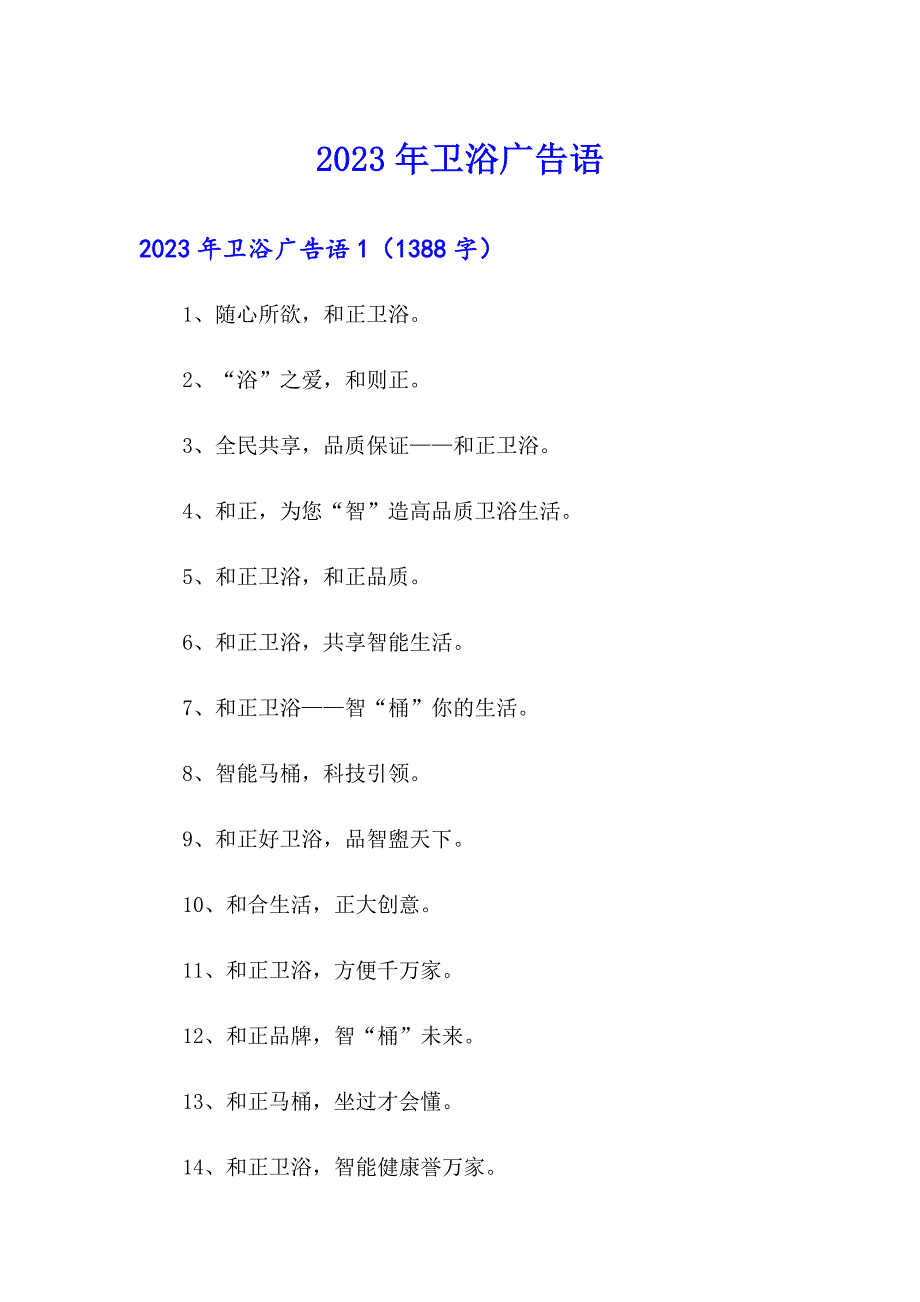 2023年卫浴广告语

2023年卫浴广告语1（1388字）

1、随心所欲，和正卫浴。

2、“浴”之爱，和则正。

3、全民共享，品质保证——和正卫浴。

4、和正，为您“智”造高品质卫浴生活。

5、和正卫浴，和正品质。

6、和正卫浴，共享智能生活。

7、和正卫浴——智“桶”你的生活。

8、智能马桶，科技引领。

9、和正好卫浴，品智盥天下。

10、和合生活，正大创意。

11、和正卫浴，方便千万家。

12、和正品牌，智“桶”未来。

13、和正马桶，坐过才会懂。

14、和正卫浴，智能健康誉万家。